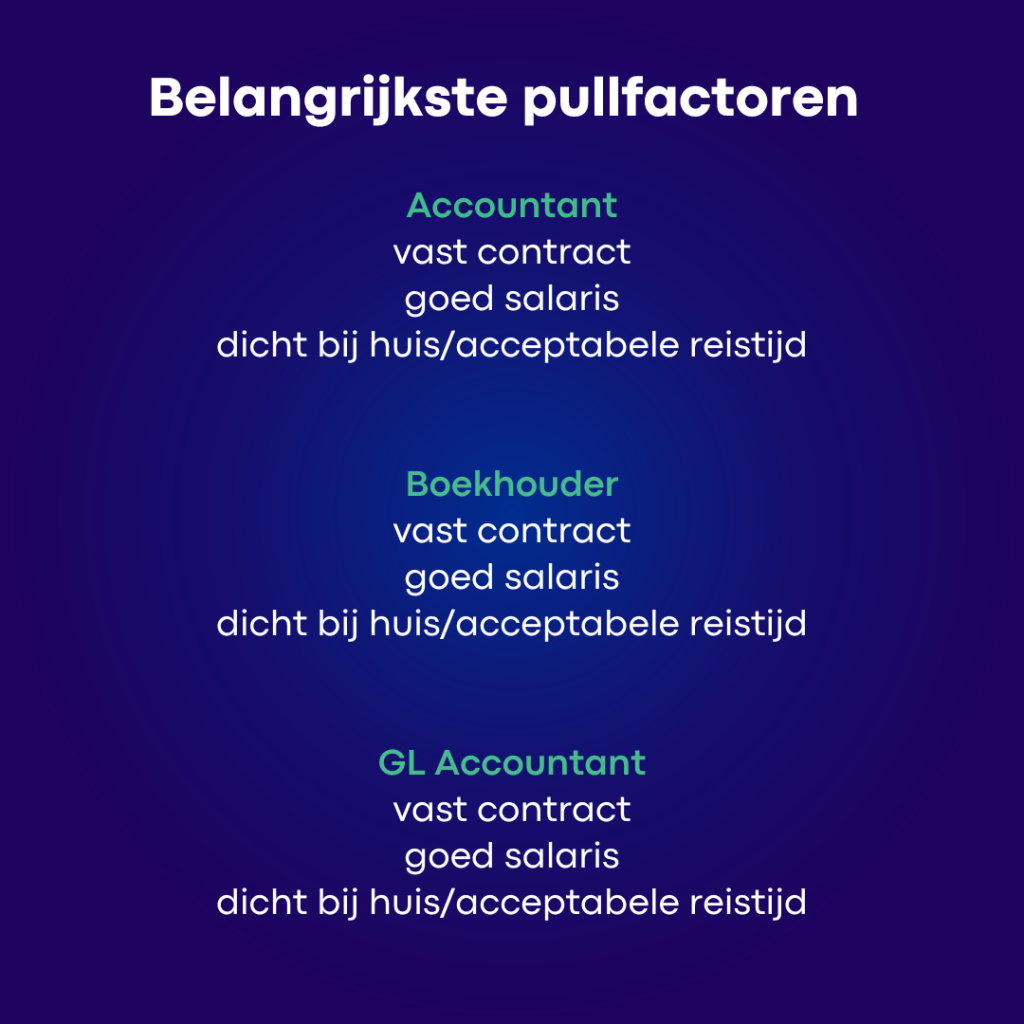 Belangrijkste pullfactoren

Accountant
vast contract
goed salaris
dicht bij huis/acceptabele reistijd

Boekhouder
vast contract
goed salaris
dicht bij huis/acceptabele reistijd

GL Accountant
vast contract
goed salaris
dicht bij huis/acceptabele reistijd